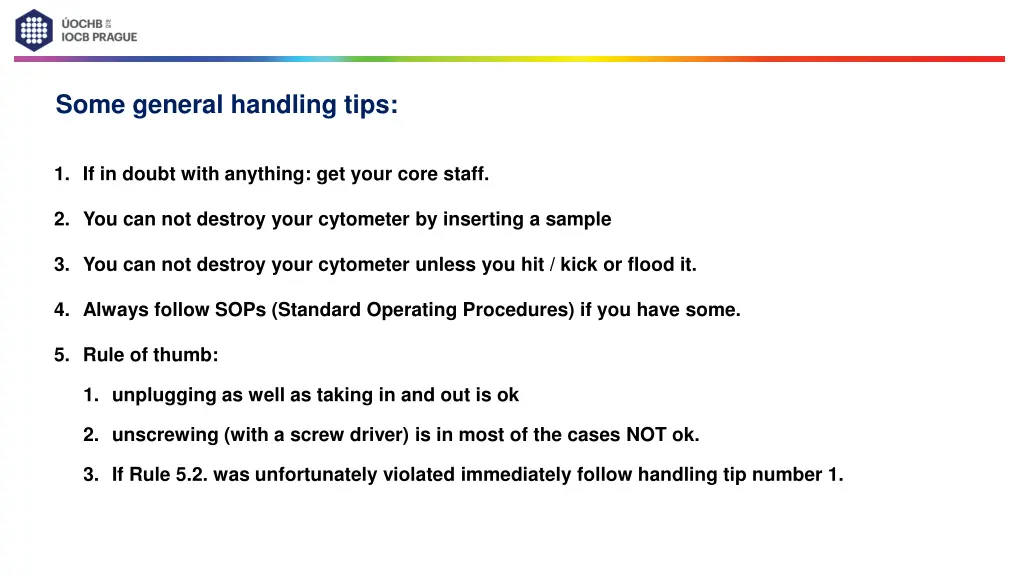 ÚOCHB
IOCB PRAGUE

Some general handling tips:

1. If in doubt with anything: get your core staff.

2. You can not destroy your cytometer by inserting a sample

3. You can not destroy your cytometer unless you hit / kick or flood it.

4. Always follow SOPs (Standard Operating Procedures) if you have some.

5. Rule of thumb:

1. unplugging as well as taking in and out is ok

2. unscrewing (with a screw driver) is in most of the cases NOT ok.

3. If Rule 5.2. was unfortunately violated immediately follow handling tip number 1.